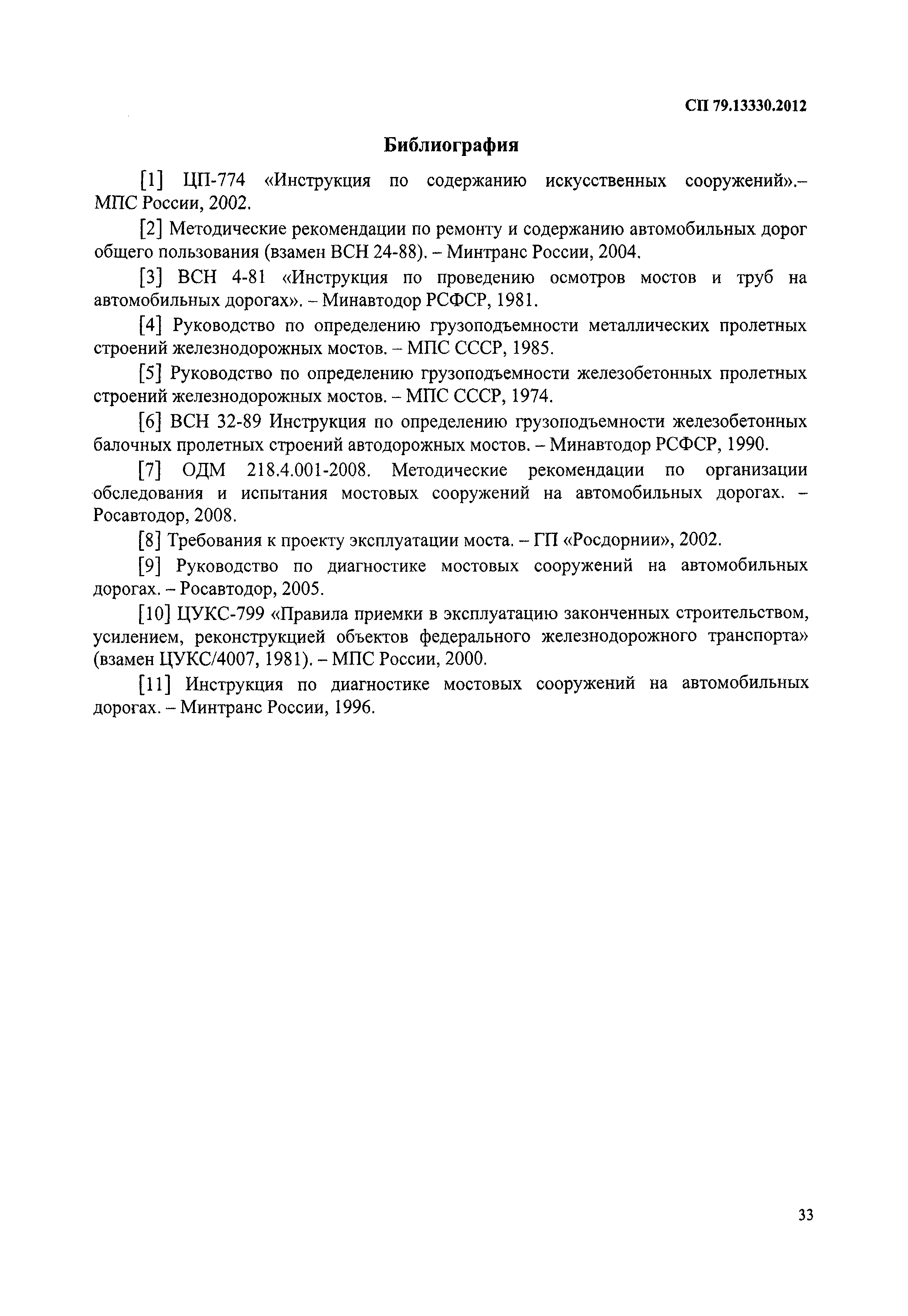 СП 79.13330.2012

Библиография

[1] ЦП-774 «Инструкция по содержанию искусственных сооружений».– МПС России, 2002.

[2] Методические рекомендации по ремонту и содержанию автомобильных дорог общего пользования (взамен ВСН 24-88). – Минтранс России, 2004.

[3] ВСН 4-81 «Инструкция по проведению осмотров мостов и труб на автомобильных дорогах». – Минавтодор РСФСР, 1981.

[4] Руководство по определению грузоподъемности металлических пролетных строений железнодорожных мостов. – МПС СССР, 1985.

[5] Руководство по определению грузоподъемности железобетонных пролетных строений железнодорожных мостов. – МПС СССР, 1974.

[6] ВСН 32-89 Инструкция по определению грузоподъемности железобетонных балочных пролетных строений автодорожных мостов. – Минавтодор РСФСР, 1990.

[7] ОДМ 218.4.001-2008. Методические рекомендации по организации обследования и испытания мостовых сооружений на автомобильных дорогах. – Росавтодор, 2008.

[8] Требования к проекту эксплуатации моста. – ГП «Росдорнии», 2002.

[9] Руководство по диагностике мостовых сооружений на автомобильных дорогах. – Росавтодор, 2005.

[10] ЦУКС-799 «Правила приемки в эксплуатацию законченных строительством, усилением, реконструкцией объектов федерального железнодорожного транспорта» (взамен ЦУКС/4007, 1981). – МПС России, 2000.

[11] Инструкция по диагностике мостовых сооружений на автомобильных дорогах. – Минтранс России, 1996.

33